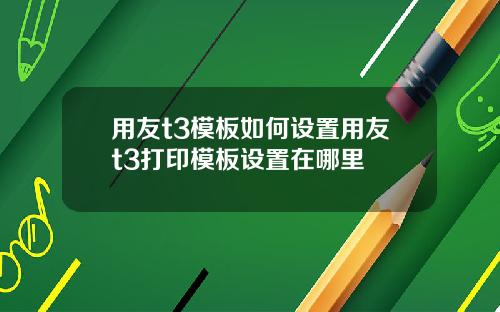 用友t3模板如何设置用友t3打印模板设置在哪里